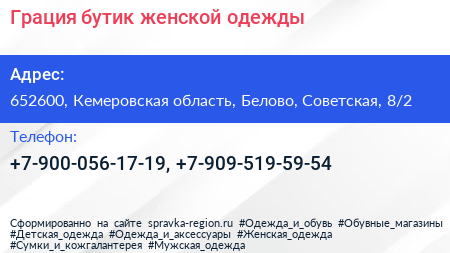 Грация бутик женской одежды

Адрес:

652600, Кемеровская область, Белово, Советская, 8/2

Телефон:

+7-900-056-17-19, +7-909-519-59-54

Сформированно на сайте spravka-region.ru #Одежда_и_обувь #Обувные_магазины #Детская_одежда #Одежда_и_аксессуары #Женская_одежда #Сумки_и_кожгалантерея #Мужская_одежда